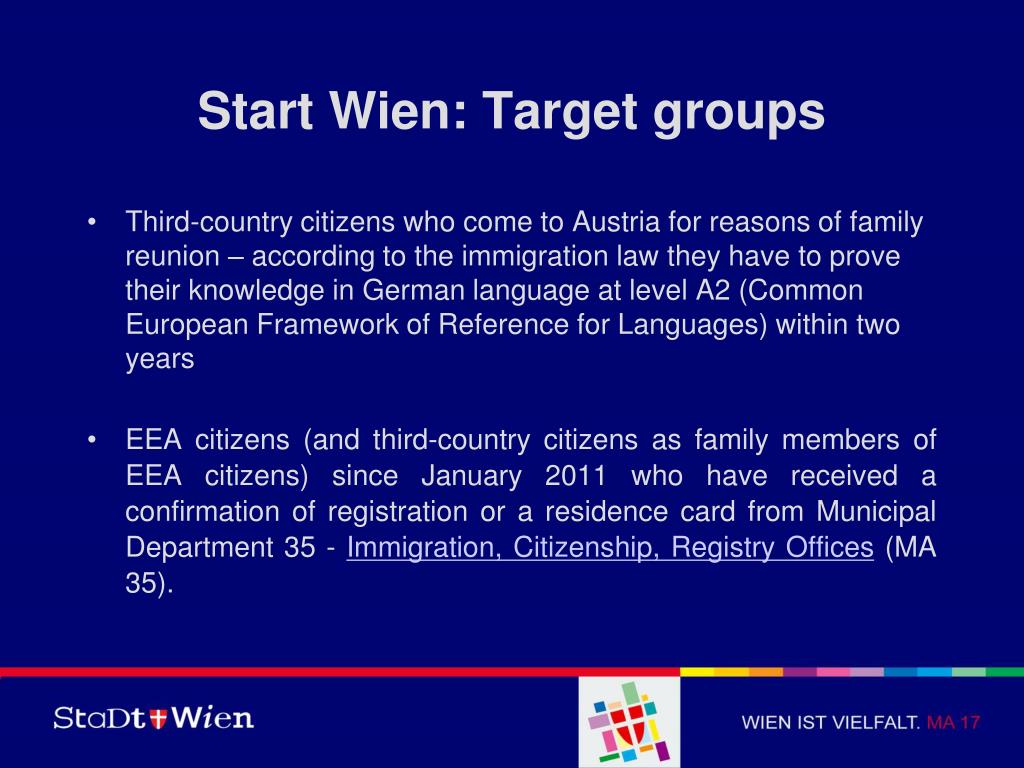 Start Wien: Target groups

• Third-country citizens who come to Austria for reasons of family reunion – according to the immigration law they have to prove their knowledge in German language at level A2 (Common European Framework of Reference for Languages) within two years

• EEA citizens (and third-country citizens as family members of EEA citizens) since January 2011 who have received a confirmation of registration or a residence card from Municipal Department 35 - Immigration, Citizenship, Registry Offices (MA 35).

StaDt Wien

WIEN IST VIELFALT. MA 17